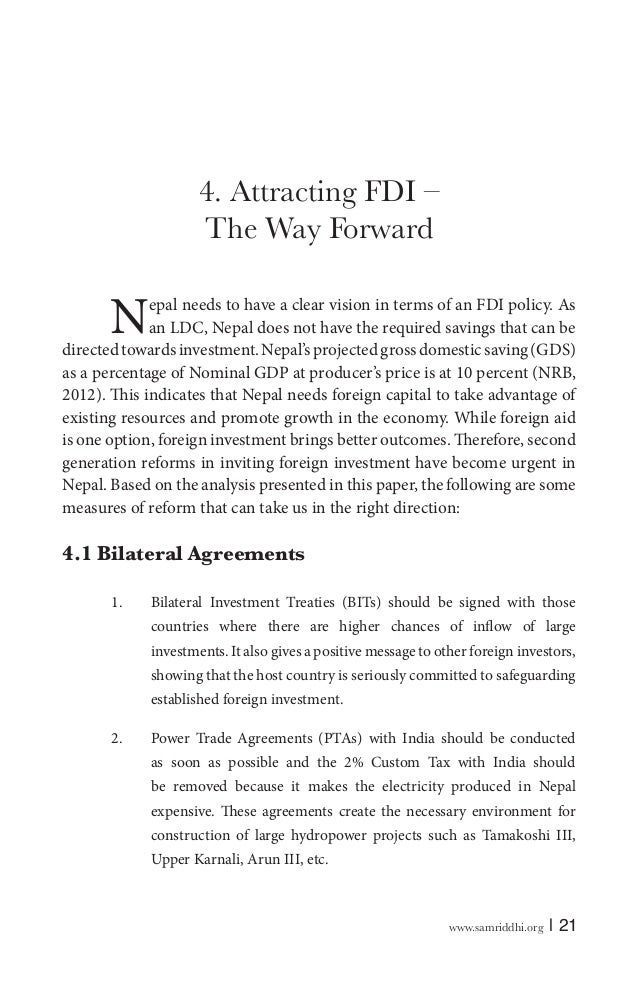 4. Attracting FDI – The Way Forward

Nepal needs to have a clear vision in terms of an FDI policy. As an LDC, Nepal does not have the required savings that can be directed towards investment. Nepal's projected gross domestic saving (GDS) as a percentage of Nominal GDP at producer's price is at 10 percent (NRB, 2012). This indicates that Nepal needs foreign capital to take advantage of existing resources and promote growth in the economy. While foreign aid is one option, foreign investment brings better outcomes. Therefore, second generation reforms in inviting foreign investment have become urgent in Nepal. Based on the analysis presented in this paper, the following are some measures of reform that can take us in the right direction:

4.1 Bilateral Agreements

1. Bilateral Investment Treaties (BITs) should be signed with those countries where there are higher chances of inflow of large investments. It also gives a positive message to other foreign investors, showing that the host country is seriously committed to safeguarding established foreign investment.

2. Power Trade Agreements (PTAs) with India should be conducted as soon as possible and the 2% Custom Tax with India should be removed because it makes the electricity produced in Nepal expensive. These agreements create the necessary environment for construction of large hydropower projects such as Tamakoshi III, Upper Karnali, Arun III, etc.

www.samriddhi.org | 21